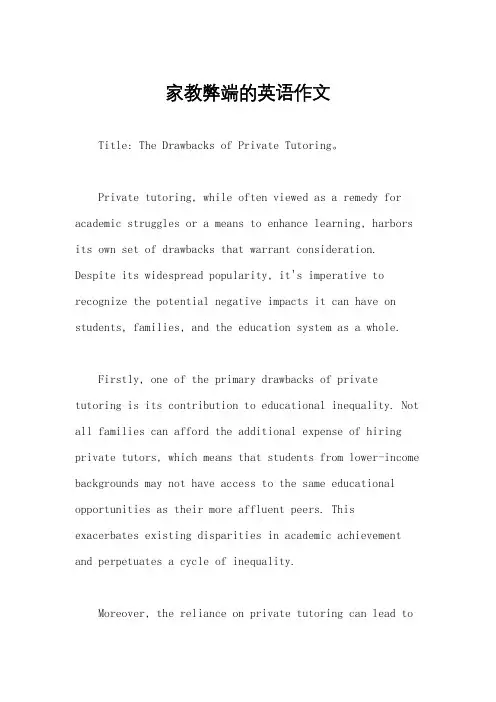 家教弊端的英语作文

Title: The Drawbacks of Private Tutoring。

Private tutoring, while often viewed as a remedy for academic struggles or a means to enhance learning, harbors its own set of drawbacks that warrant consideration. Despite its widespread popularity, it's imperative to recognize the potential negative impacts it can have on students, families, and the education system as a whole.

Firstly, one of the primary drawbacks of private tutoring is its contribution to educational inequality. Not all families can afford the additional expense of hiring private tutors, which means that students from lower-income backgrounds may not have access to the same educational opportunities as their more affluent peers. This exacerbates existing disparities in academic achievement and perpetuates a cycle of inequality.

Moreover, the reliance on private tutoring can lead to